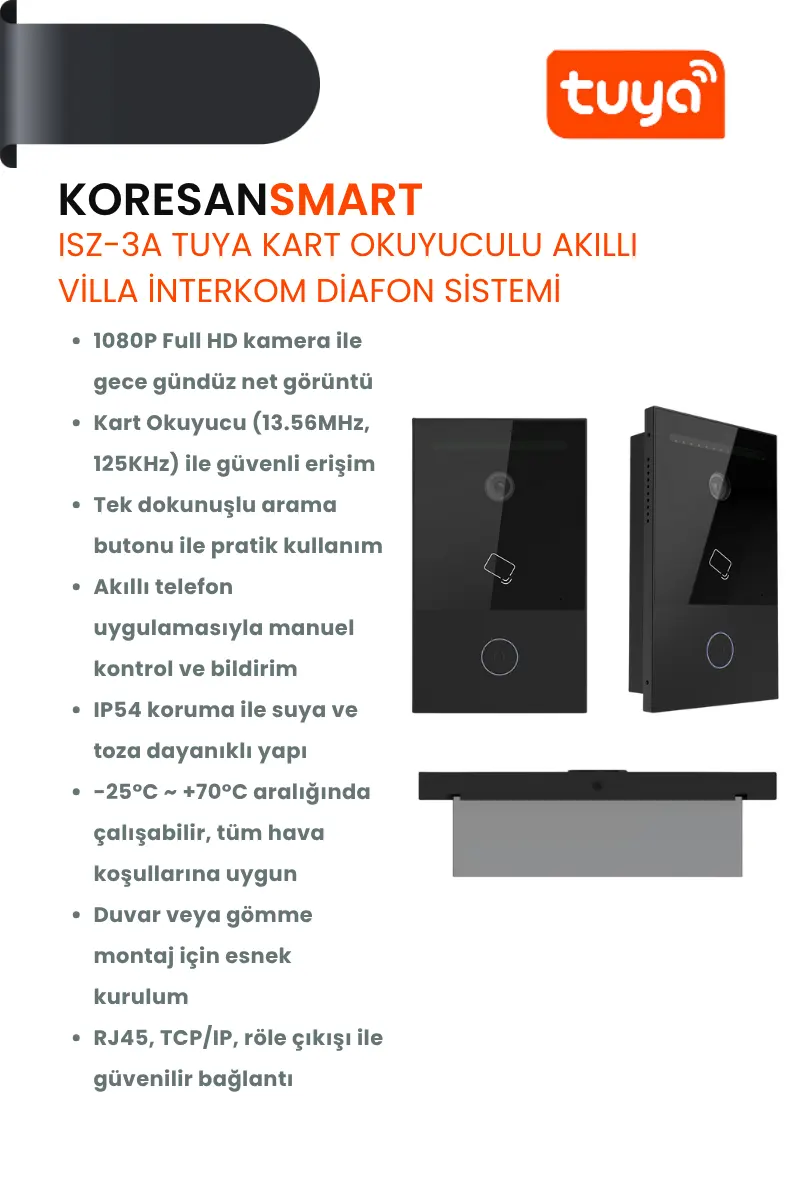 tuya

KORESANSMART
ISZ-3A TUYA KART OKUYUCULU AKILLI VİLLA İNTERKOM DİAFON SİSTEMİ

- 1080P Full HD kamera ile gece gündüz net görüntü
- Kart Okuyucu (13.56MHz, 125KHz) ile güvenli erişim
- Tek dokunuşlu arama butonu ile pratik kullanım
- Akıllı telefon uygulamasıyla manuel kontrol ve bildirim
- IP54 koruma ile suya ve toza dayanıklı yapı
- -25°C ~ +70°C aralığında çalışabilir, tüm hava koşullarına uygun
- Duvar veya gömme montaj için esnek kurulum
- RJ45, TCP/IP, röle çıkışı ile güvenilir bağlantı